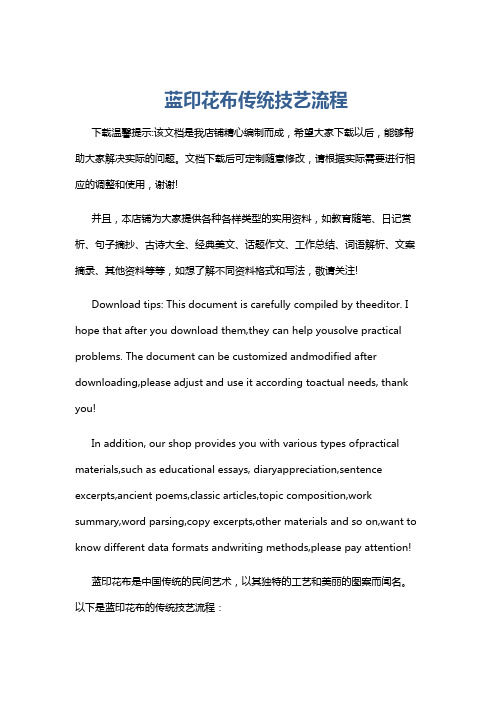 蓝印花布传统技艺流程

下载温馨提示:该文档是我店铺精心编制而成，希望大家下载以后，能够帮助大家解决实际的问题。文档下载后可定制随意修改，请根据实际需要进行相应的调整和使用，谢谢!

并且，本店铺为大家提供各种各样类型的实用资料，如教育随笔、日记赏析、句子摘抄、古诗大全、经典美文、话题作文、工作总结、词语解析、文案摘录、其他资料等等，如想了解不同资料格式和写法，敬请关注!

Download tips: This document is carefully compiled by theeditor. I hope that after you download them,they can help yousolve practical problems. The document can be customized andmodified after downloading,please adjust and use it according toactual needs, thank you!

In addition, our shop provides you with various types ofpractical materials,such as educational essays, diaryappreciation,sentence excerpts,ancient poems,classic articles,topic composition,work summary,word parsing,copy excerpts,other materials and so on,want to know different data formats andwriting methods,please pay attention!

蓝印花布是中国传统的民间艺术，以其独特的工艺和美丽的图案而闻名。以下是蓝印花布的传统技艺流程：